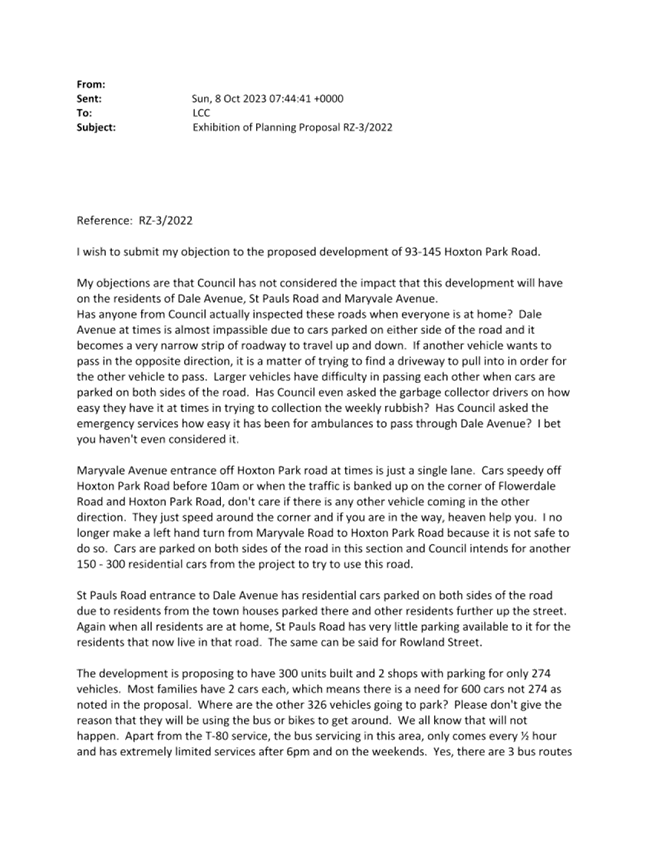 From:
Sent: Sun, 8 Oct 2023 07:44:41 +0000
To: LCC
Subject: Exhibition of Planning Proposal RZ-3/2022

Reference: RZ-3/2022

I wish to submit my objection to the proposed development of 93-145 Hoxton Park Road.

My objections are that Council has not considered the impact that this development will have on the residents of Dale Avenue, St Pauls Road and Maryvale Avenue.
Has anyone from Council actually inspected these roads when everyone is at home? Dale Avenue at times is almost impassible due to cars parked on either side of the road and it becomes a very narrow strip of roadway to travel up and down. If another vehicle wants to pass in the opposite direction, it is a matter of trying to find a driveway to pull into in order for the other vehicle to pass. Larger vehicles have difficulty in passing each other when cars are parked on both sides of the road. Has Council even asked the garbage collector drivers on how easy they have it at times in trying to collection the weekly rubbish? Has Council asked the emergency services how easy it has been for ambulances to pass through Dale Avenue? I bet you haven't even considered it.

Maryvale Avenue entrance off Hoxton Park road at times is just a single lane. Cars speedy off Hoxton Park Road before 10am or when the traffic is banked up on the corner of Flowerdale Road and Hoxton Park Road, don't care if there is any other vehicle coming in the other direction. They just speed around the corner and if you are in the way, heaven help you. I no longer make a left hand turn from Maryvale Road to Hoxton Park Road because it is not safe to do so. Cars are parked on both sides of the road in this section and Council intends for another 150 - 300 residential cars from the project to try to use this road.

St Pauls Road entrance to Dale Avenue has residential cars parked on both sides of the road due to residents from the town houses parked there and other residents further up the street. Again when all residents are at home, St Pauls Road has very little parking available to it for the residents that now live in that road. The same can be said for Rowland Street.

The development is proposing to have 300 units built and 2 shops with parking for only 274 vehicles. Most families have 2 cars each, which means there is a need for 600 cars not 274 as noted in the proposal. Where are the other 326 vehicles going to park? Please don't give the reason that they will be using the bus or bikes to get around. We all know that will not happen. Apart from the T-80 service, the bus servicing in this area, only comes every ½ hour and has extremely limited services after 6pm and on the weekends. Yes, there are 3 bus routes